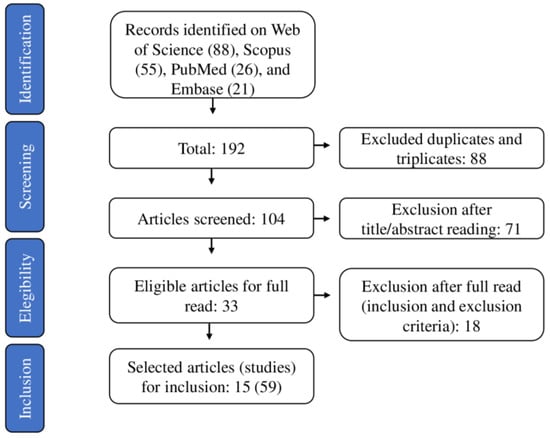 Identification

Records identified on Web of Science (88), Scopus (55), PubMed (26), and Embase (21)

Screening

Total: 192

Excluded duplicates and triplicates: 88

Articles screened: 104

Exclusion after title/abstract reading: 71

Elegibility

Eligible articles for full read: 33

Exclusion after full read (inclusion and exclusion criteria): 18

Inclusion

Selected articles (studies) for inclusion: 15 (59)